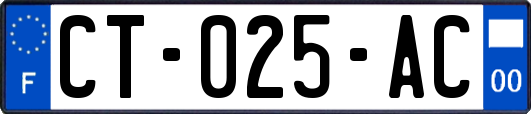 F

CT-025-AC

00